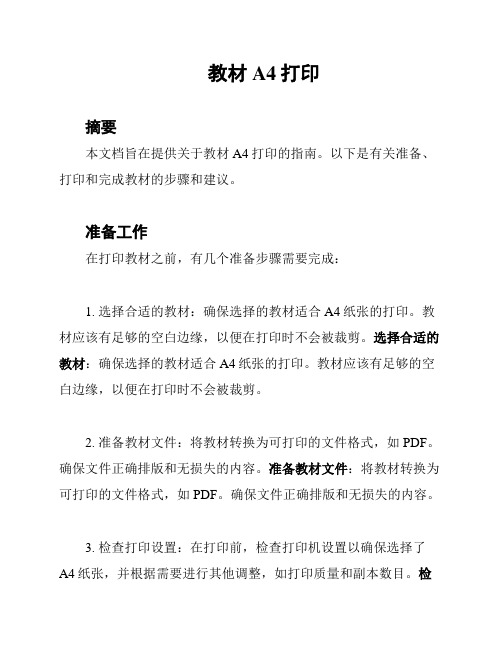 教材 A4 打印

摘要

本文档旨在提供关于教材 A4 打印的指南。以下是有关准备、打印和完成教材的步骤和建议。

准备工作

在打印教材之前，有几个准备步骤需要完成：

1. 选择合适的教材：确保选择的教材适合 A4 纸张的打印。教材应该有足够的空白边缘，以便在打印时不会被裁剪。选择合适的教材：确保选择的教材适合 A4 纸张的打印。教材应该有足够的空白边缘，以便在打印时不会被裁剪。

2. 准备教材文件：将教材转换为可打印的文件格式，如 PDF。确保文件正确排版和无损失的内容。准备教材文件：将教材转换为可打印的文件格式，如 PDF。确保文件正确排版和无损失的内容。

3. 检查打印设置：在打印前，检查打印机设置以确保选择了 A4 纸张，并根据需要进行其他调整，如打印质量和副本数目。检